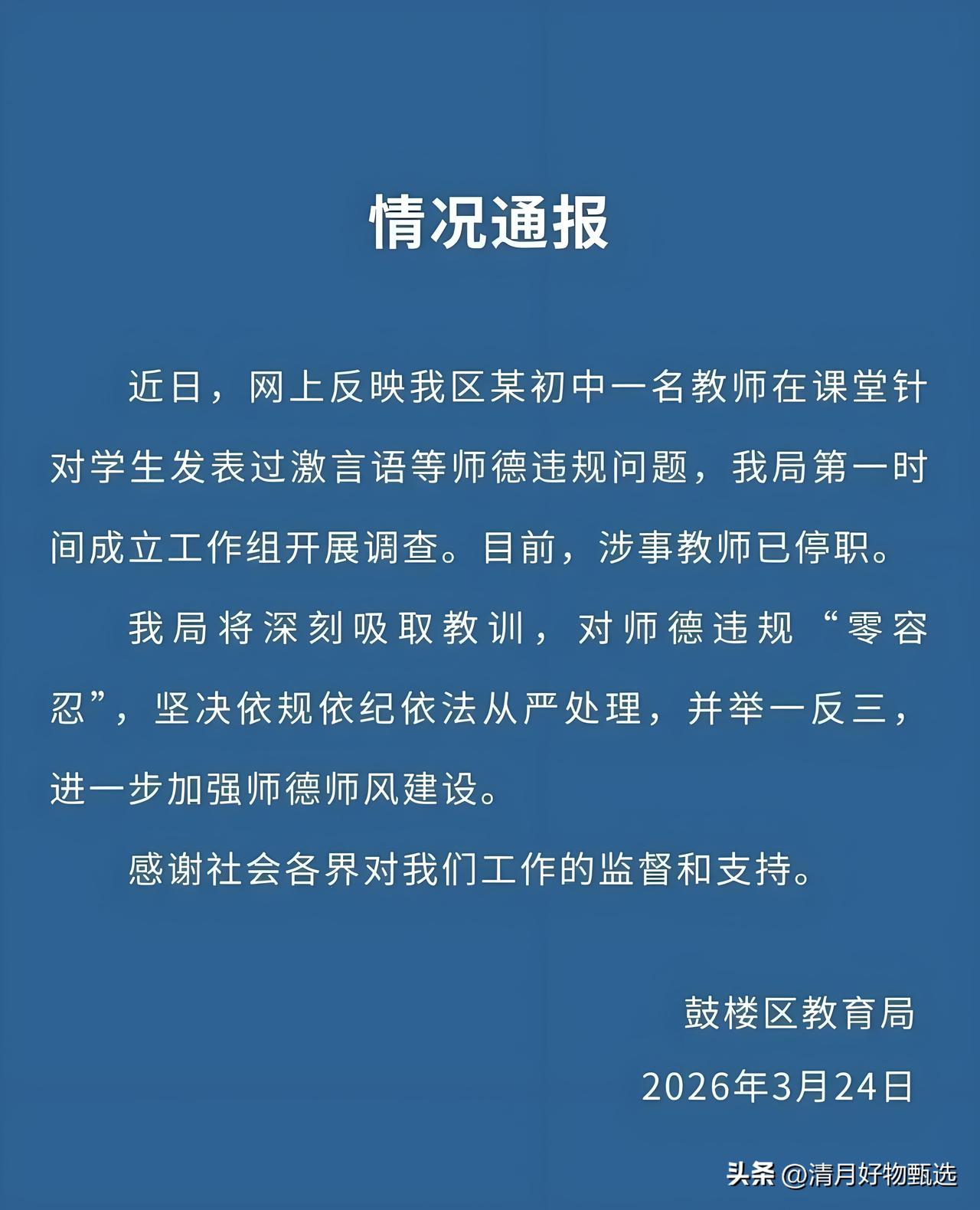 情况通报

近日，网上反映我区某初中一名教师在课堂针对学生发表过激言语等师德违规问题，我局第一时间成立工作组开展调查。目前，涉事教师已停职。

我局将深刻吸取教训，对师德违规“零容忍”，坚决依规依纪依法从严处理，并举一反三，进一步加强师德师风建设。

感谢社会各界对我们工作的监督和支持。

鼓楼区教育局

2026年3月24日

头条 @清月好物甄选